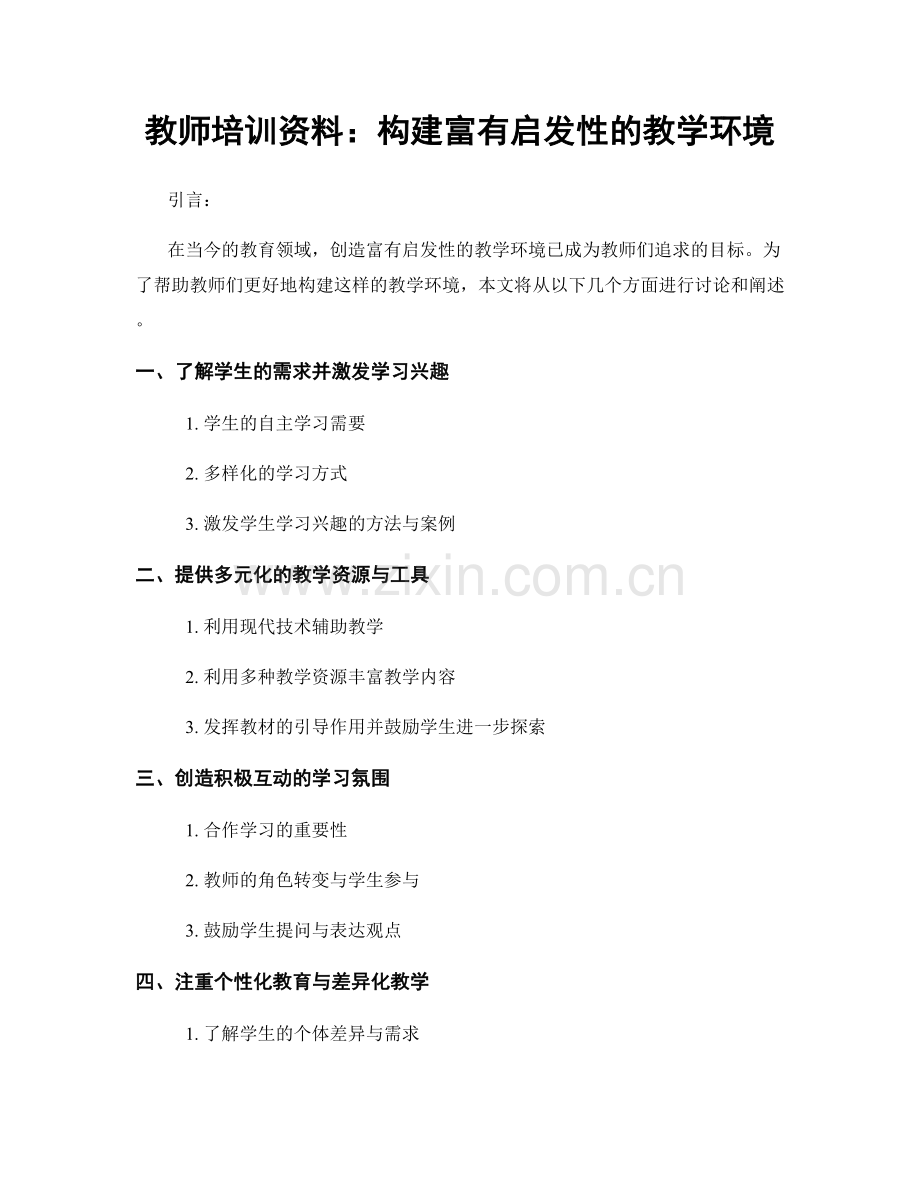 教师培训资料：构建富有启发性的教学环境

引言：

在当今的教育领域，创造富有启发性的教学环境已成为教师们追求的目标。为了帮助教师们更好地构建这样的教学环境，本文将从以下几个方面进行讨论和阐述。

一、了解学生的需求并激发学习兴趣

1. 学生的自主学习需要

2. 多样化的学习方式

3. 激发学生学习兴趣的方法与案例

二、提供多元化的教学资源与工具

www.zixin.com.cn

1. 利用现代技术辅助教学

2. 利用多种教学资源丰富教学内容

3. 发挥教材的引导作用并鼓励学生进一步探索

三、创造积极互动的学习氛围

1. 合作学习的重要性

2. 教师的角色转变与学生参与

3. 鼓励学生提问与表达观点

四、注重个性化教育与差异化教学

1. 了解学生的个体差异与需求